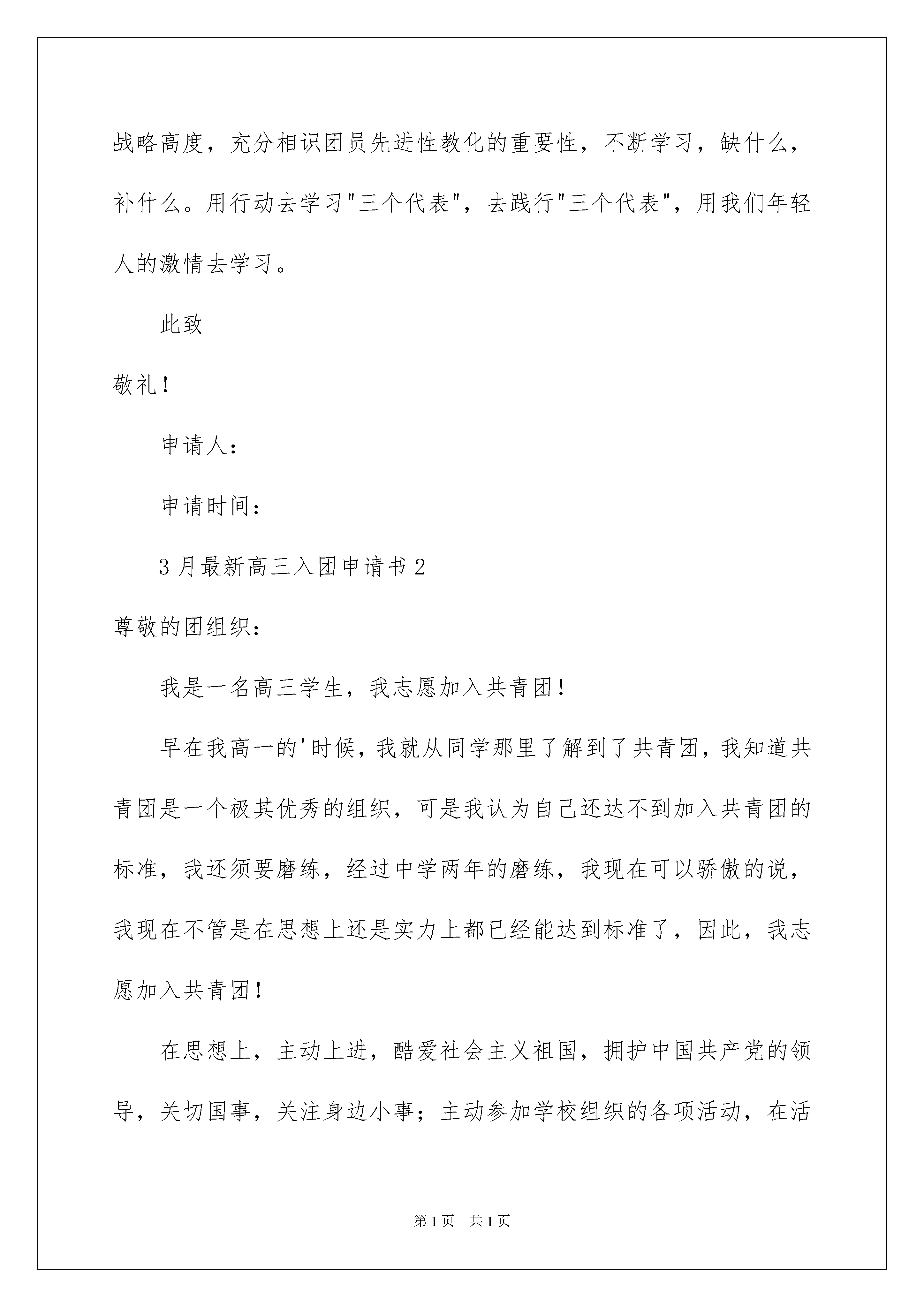 战略高度，充分相识团员先进性教化的重要性，不断学习，缺什么，补什么。用行动去学习"三个代表"，去践行"三个代表"，用我们年轻人的激情去学习。

此致

敬礼！

申请人：

申请时间：

3月最新高三入团申请书2

尊敬的团组织：

我是一名高三学生，我志愿加入共青团！

早在我高一的'时候，我就从同学那里了解到了共青团，我知道共青团是一个极其优秀的组织，可是我认为自己还达不到加入共青团的标准，我还须要磨练，经过中学两年的磨练，我现在可以骄傲的说，我现在不管是在思想上还是实力上都已经能达到标准了，因此，我志愿加入共青团！

在思想上，主动上进，酷爱社会主义祖国，拥护中国共产党的领导，关切国事，关注身边小事；主动参加学校组织的各项活动，在活

第1页 共1页